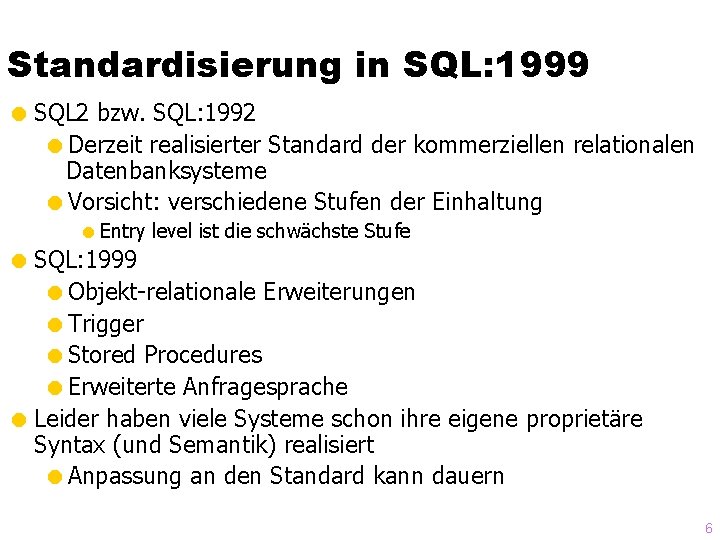 Standardisierung in SQL:1999

SQL2 bzw. SQL:1992

Derzeit realisierter Standard der kommerziellen relationalen Datenbanksysteme

Vorsicht: verschiedene Stufen der Einhaltung

Entry level ist die schwächste Stufe

SQL:1999

Objekt-relationale Erweiterungen

Trigger

Stored Procedures

Erweiterte Anfragesprache

Leider haben viele Systeme schon ihre eigene proprietäre Syntax (und Semantik) realisiert

Anpassung an den Standard kann dauern

6